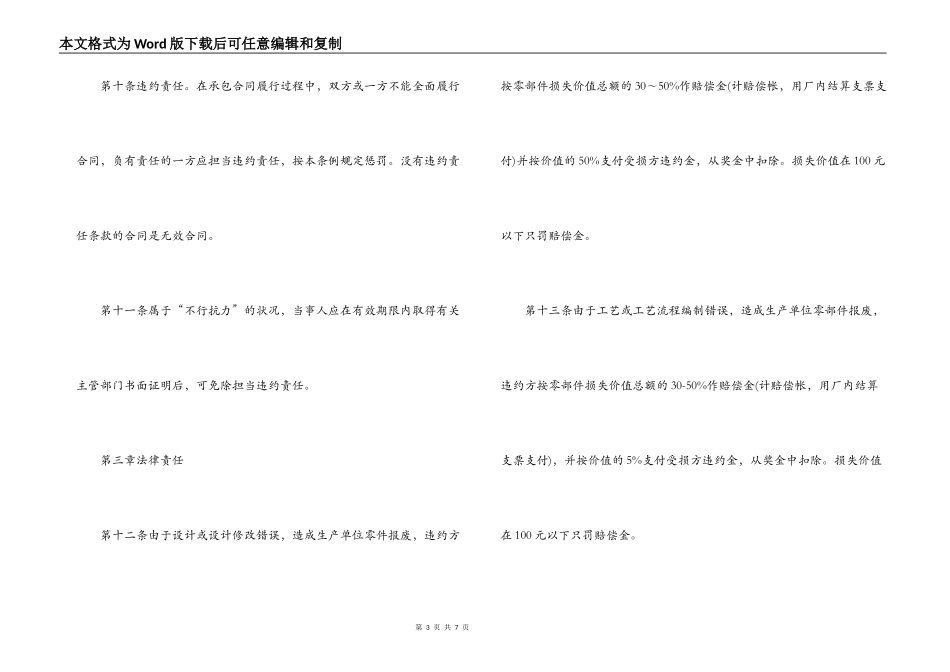 本文格式为Word版下载后可任意编辑和复制

第十条违约责任。在承包合同履行过程中，双方或一方不能全面履行合同，负有责任的一方应担当违约责任，按本条例规定惩罚。没有违约责任条款的合同是无效合同。

第十一条属于“不行抗力”的状况，当事人应在有效期限内取得有关主管部门书面证明后，可免除担当违约责任。

第三章法律责任

第十二条由于设计或设计修改错误，造成生产单位零件报废，违约方按零部件损失价值总额的30～50%作赔偿金(计赔偿帐，用厂内结算支票支付)并按价值的50%支付受损方违约金，从奖金中扣除。损失价值在100元以下只罚赔偿金。

第十三条由于工艺或工艺流程编制错误，造成生产单位零部件报废，违约方按零部件损失价值总额的30-50%作赔偿金(计赔偿帐，用厂内结算支票支付)，并按价值的5%支付受损方违约金，从奖金中扣除。损失价值在100元以下只罚赔偿金。

第 3 页 共 7 页